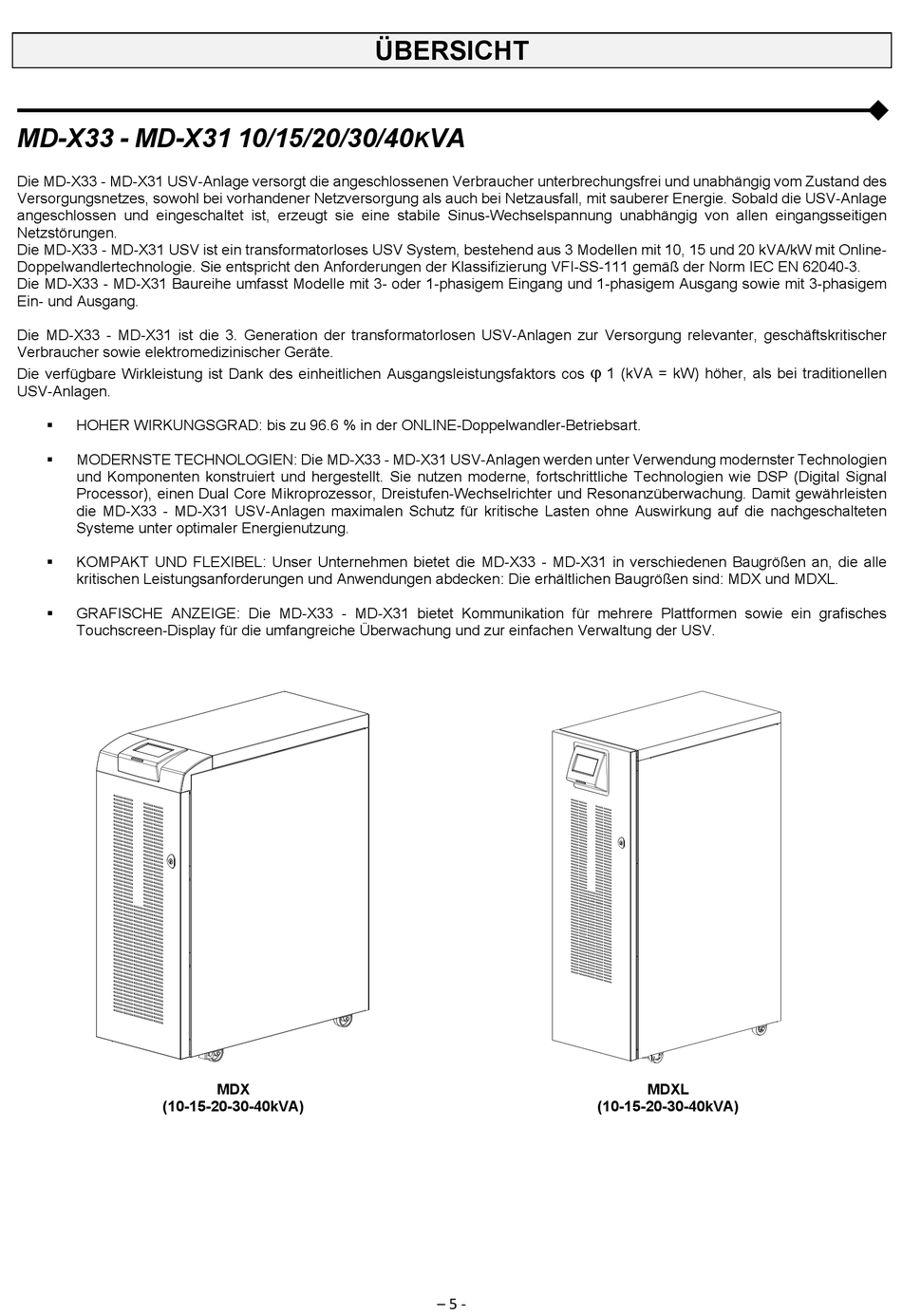 ÜBERSICHT

MD-X33 - MD-X31 10/15/20/30/40KVA

Die MD-X33 - MD-X31 USV-Anlage versorgt die angeschlossenen Verbraucher unterbrechungsfrei und unabhängig vom Zustand des Versorgungsnetzes, sowohl bei vorhandener Netzversorgung als auch bei Netzausfall, mit sauberer Energie. Sobald die USV-Anlage angeschlossen und eingeschaltet ist, erzeugt sie eine stabile Sinus-Wechselspannung unabhängig von allen eingangsseitigen Netzstörungen.
Die MD-X33 - MD-X31 USV ist ein transformatorloses USV System, bestehend aus 3 Modellen mit 10, 15 und 20 kVA/kW mit Online-Doppelwandlertechnologie. Sie entspricht den Anforderungen der Klassifizierung VFI-SS-111 gemäß der Norm IEC EN 62040-3.
Die MD-X33 - MD-X31 Baureihe umfasst Modelle mit 3- oder 1-phasigem Eingang und 1-phasigem Ausgang sowie mit 3-phasigem Ein- und Ausgang.

Die MD-X33 - MD-X31 ist die 3. Generation der transformatorlosen USV-Anlagen zur Versorgung relevanter, geschäftskritischer Verbraucher sowie elektromedizinischer Geräte.
Die verfügbare Wirkleistung ist Dank des einheitlichen Ausgangsleistungsfaktors cos $\varphi$ 1 (kVA = kW) höher, als bei traditionellen USV-Anlagen.

▪ HOHER WIRKUNGSGRAD: bis zu 96.6 % in der ONLINE-Doppelwandler-Betriebsart.

▪ MODERNSTE TECHNOLOGIEN: Die MD-X33 - MD-X31 USV-Anlagen werden unter Verwendung modernster Technologien und Komponenten konstruiert und hergestellt. Sie nutzen moderne, fortschrittliche Technologien wie DSP (Digital Signal Processor), einen Dual Core Mikroprozessor, Dreistufen-Wechselrichter und Resonanzüberwachung. Damit gewährleisten die MD-X33 - MD-X31 USV-Anlagen maximalen Schutz für kritische Lasten ohne Auswirkung auf die nachgeschalteten Systeme unter optimaler Energienutzung.

▪ KOMPAKT UND FLEXIBEL: Unser Unternehmen bietet die MD-X33 - MD-X31 in verschiedenen Baugrößen an, die alle kritischen Leistungsanforderungen und Anwendungen abdecken: Die erhältlichen Baugrößen sind: MDX und MDXL.

▪ GRAFISCHE ANZEIGE: Die MD-X33 - MD-X31 bietet Kommunikation für mehrere Plattformen sowie ein grafisches Touchscreen-Display für die umfangreiche Überwachung und zur einfachen Verwaltung der USV.

MDX
(10-15-20-30-40kVA)

MDXL
(10-15-20-30-40kVA)

– 5 -